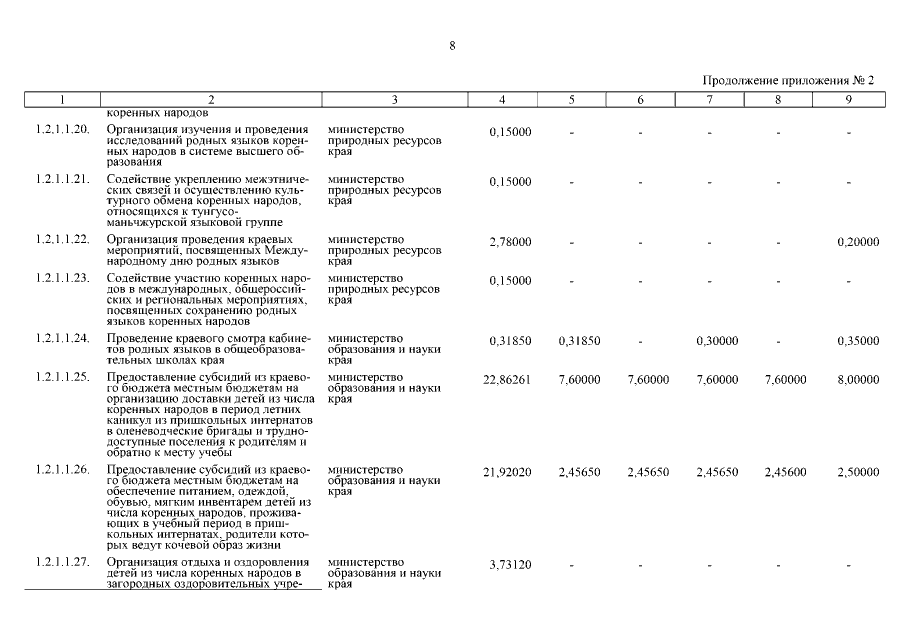 8

Продолжение приложения № 2

| 1 | 2 | 3 | 4 | 5 | 6 | 7 | 8 | 9 |
|---|---|---|---|---|---|---|---|---|
| | коренных народов | | | | | | | |
| 1.2.1.1.20. | Организация изучения и проведения исследований родных языков коренных народов в системе высшего образования | министерство природных ресурсов края | 0,15000 | - | - | - | - | - |
| 1.2.1.1.21. | Содействие укреплению межэтнических связей и осуществлению культурного обмена коренных народов, относящихся к тунгусо-маньчжурской языковой группе | министерство природных ресурсов края | 0,15000 | - | - | - | - | - |
| 1.2.1.1.22. | Организация проведения краевых мероприятий, посвященных Международному дню родных языков | министерство природных ресурсов края | 2,78000 | - | - | - | - | 0,20000 |
| 1.2.1.1.23. | Содействие участию коренных народов в международных, общероссийских и региональных мероприятиях, посвященных сохранению родных языков коренных народов | министерство природных ресурсов края | 0,15000 | - | - | - | - | - |
| 1.2.1.1.24. | Проведение краевого смотра кабинетов родных языков в общеобразовательных школах края | министерство образования и науки края | 0,31850 | 0,31850 | - | 0,30000 | - | 0,35000 |
| 1.2.1.1.25. | Предоставление субсидий из краевого бюджета местным бюджетам на организацию доставки детей из числа коренных народов в период летних каникул из пришкольных интернатов в оленеводческие бригады и труднодоступные поселения к родителям и обратно к месту учебы | министерство образования и науки края | 22,86261 | 7,60000 | 7,60000 | 7,60000 | 7,60000 | 8,00000 |
| 1.2.1.1.26. | Предоставление субсидий из краевого бюджета местным бюджетам на обеспечение питанием, одеждой, обувью, мягким инвентарем детей из числа коренных народов, проживающих в учебный период в пришкольных интернатах, родители которых ведут кочевой образ жизни | министерство образования и науки края | 21,92020 | 2,45650 | 2,45650 | 2,45650 | 2,45600 | 2,50000 |
| 1.2.1.1.27. | Организация отдыха и оздоровления детей из числа коренных народов в загородных оздоровительных учре- | министерство образования и науки края | 3,73120 | - | - | - | - | - |